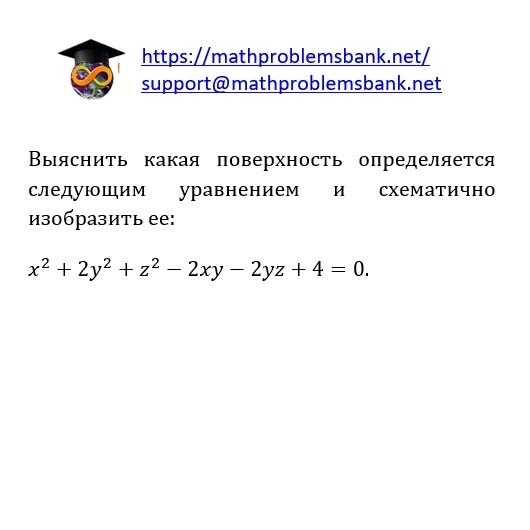 https://mathproblemsbank.net/
support@mathproblemsbank.net

Выяснить какая поверхность определяется следующим уравнением и схематично изобразить ее:

$x^2 + 2y^2 + z^2 - 2xy - 2yz + 4 = 0.$